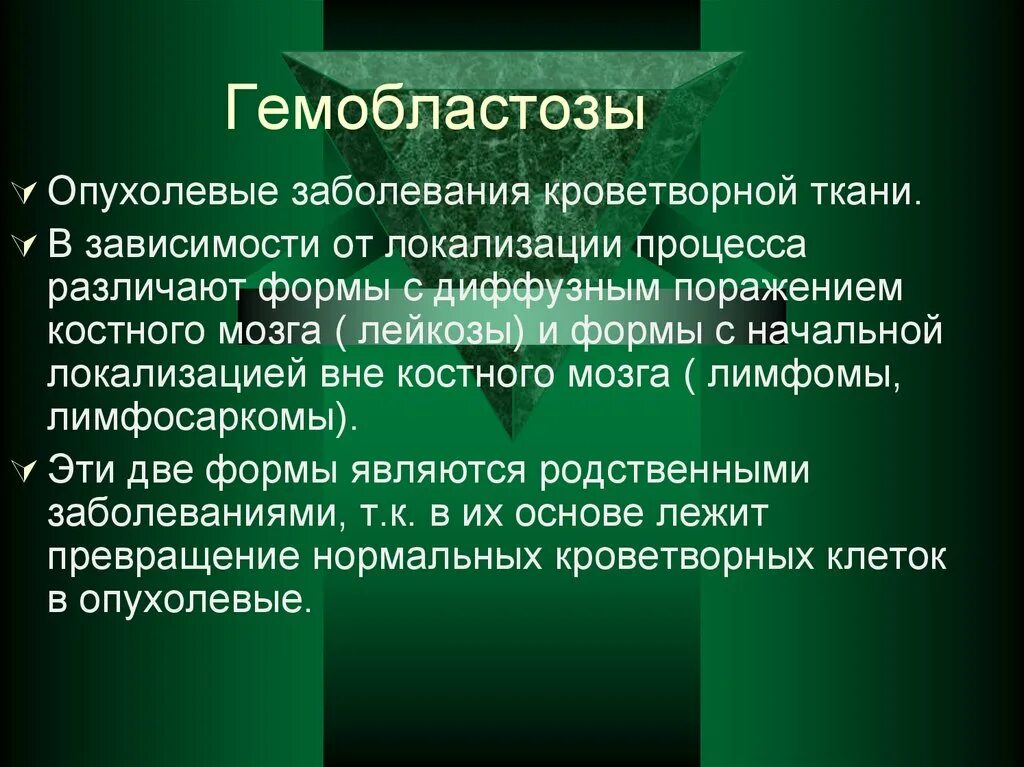 Гемобластозы

Опухолевые заболевания кроветворной ткани.

В зависимости от локализации процесса различают формы с диффузным поражением костного мозга ( лейкозы) и формы с начальной локализацией вне костного мозга ( лимфомы, лимфосаркомы).

Эти две формы являются родственными заболеваниями, т.к. в их основе лежит превращение нормальных кроветворных клеток в опухолевые.